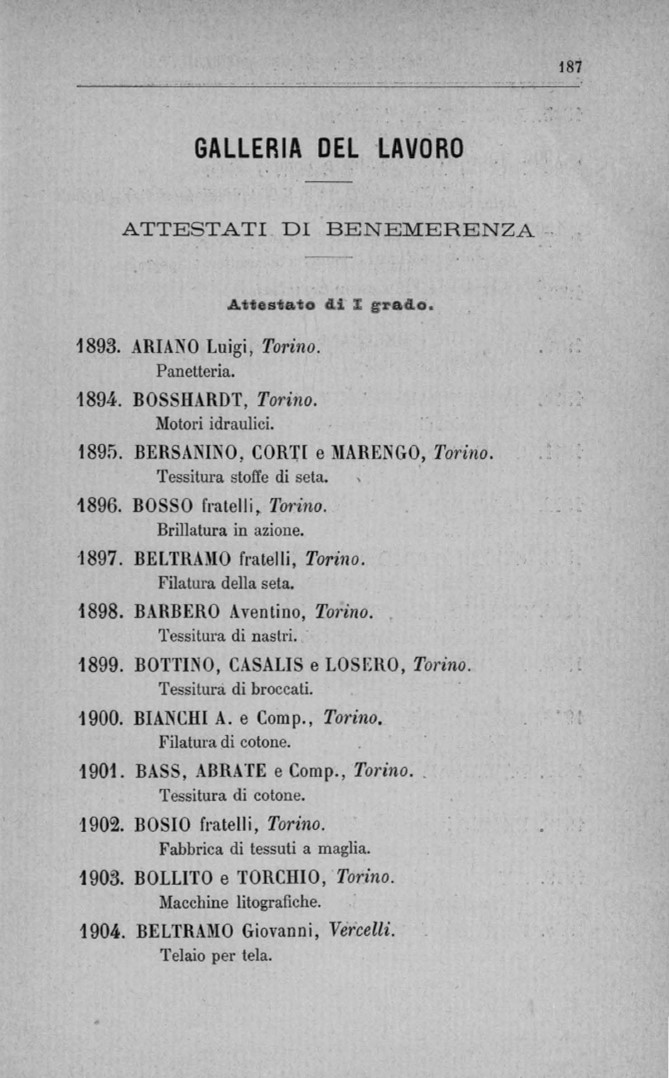 187

GALLERIA DEL LAVORO

ATTESTATI DI BENEMERENZA

Attestato di I grado.

1893. ARIANO Luigi, Torino.
Panetteria.

1894. BOSSHARDT, Torino.
Motori idraulici.

1895. BERSANINO, CORTI e MARENGO, Torino.
Tessitura stoffe di seta.

1896. BOSSO fratelli, Torino.
Brillatura in azione.

1897. BELTRAMO fratelli, Torino.
Filatura della seta.

1898. BARBERO Aventino, Torino.
Tessitura di nastri.

1899. BOTTINO, CASALIS e LOSERO, Torino.
Tessitura di broccati.

1900. BIANCHI A. e Comp., Torino.
Filatura di cotone.

1901. BASS, ABRATE e Comp., Torino.
Tessitura di cotone.

1902. BOSIO fratelli, Torino.
Fabbrica di tessuti a maglia.

1903. BOLLITO e TORCHIO, Torino.
Macchine litografiche.

1904. BELTRAMO Giovanni, Vercelli.
Telaio per tela.